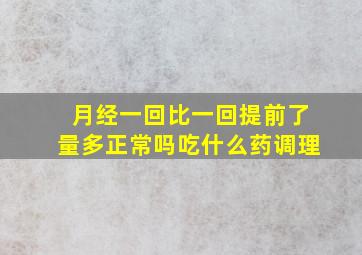 月经一回比一回提前了
量多正常吗吃什么药调理